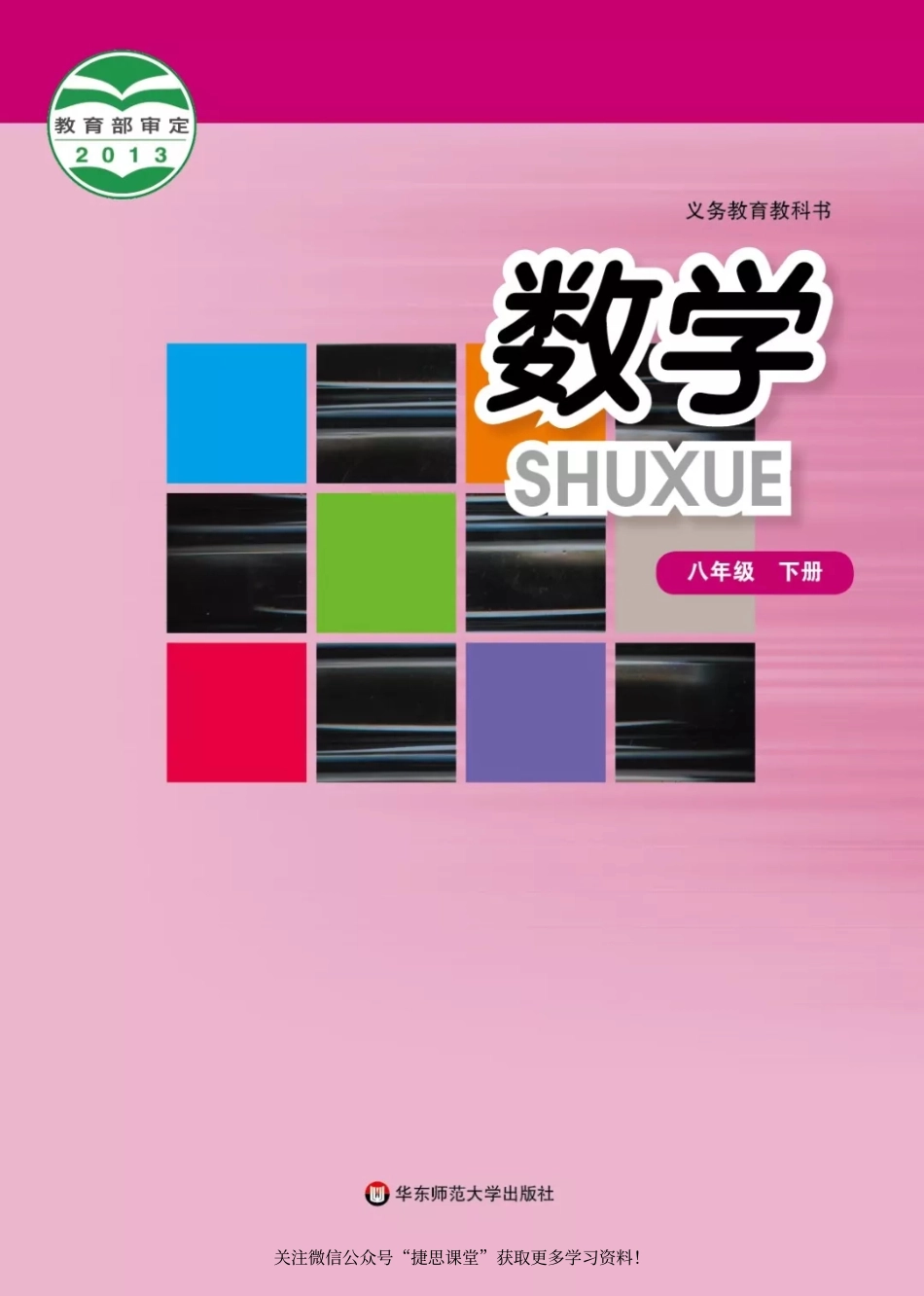 教育部审定
2013

义务教育教科书

数学
SHUXUE

八年级 下册

华东师范大学出版社

关注微信公众号“捷思课堂”获取更多学习资料!